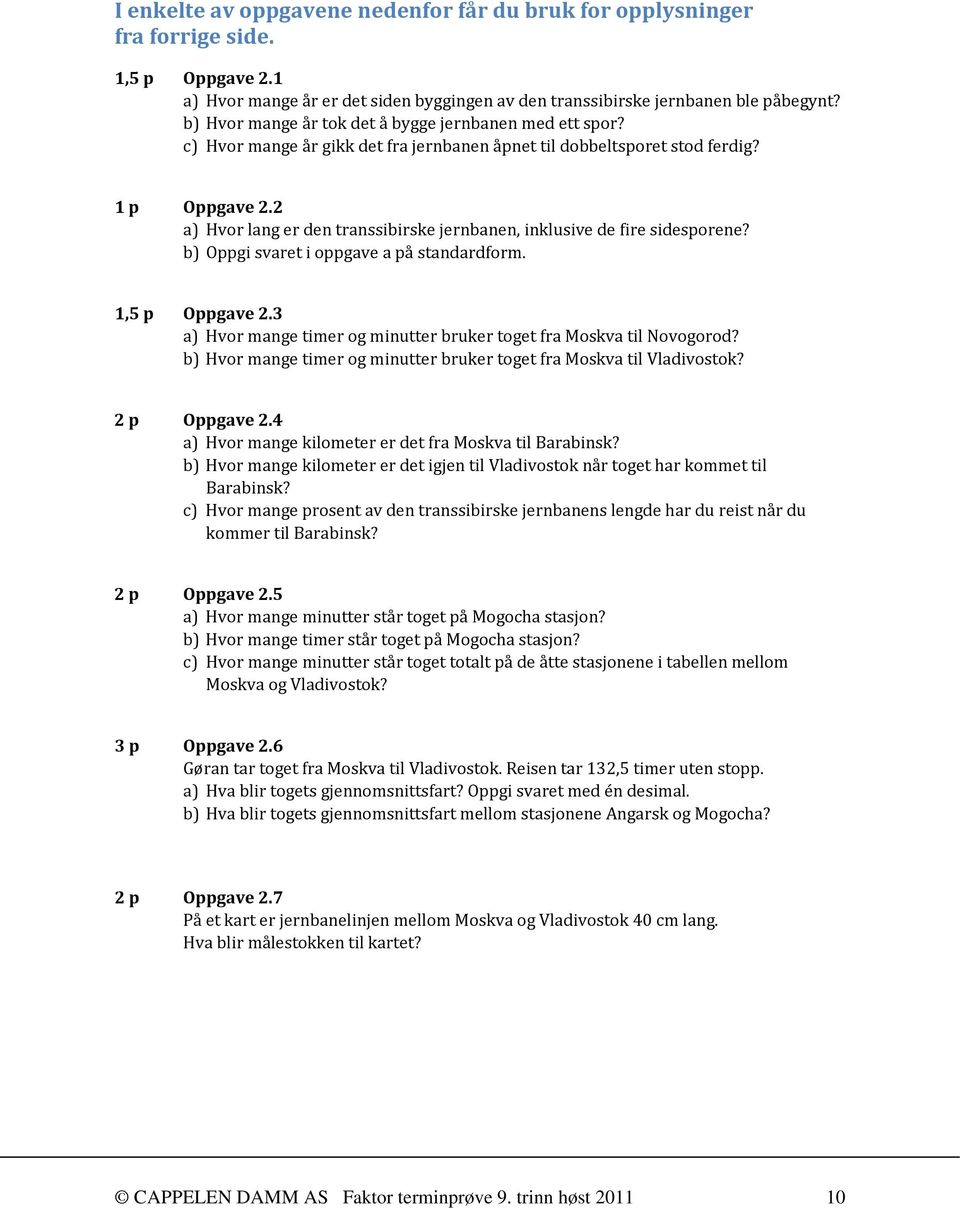 I enkelte av oppgavene nedenfor får du bruk for opplysninger fra forrige side.

1,5 p Oppgave 2.1
a) Hvor mange år er det siden byggingen av den transsibirske jernbanen ble påbegynt?
b) Hvor mange år tok det å bygge jernbanen med ett spor?
c) Hvor mange år gikk det fra jernbanen åpnet til dobbeltsporet stod ferdig?

1 p Oppgave 2.2
a) Hvor lang er den transsibirske jernbanen, inklusive de fire sidesporene?
b) Oppgi svaret i oppgave a på standardform.

1,5 p Oppgave 2.3
a) Hvor mange timer og minutter bruker toget fra Moskva til Novogorod?
b) Hvor mange timer og minutter bruker toget fra Moskva til Vladivostok?

2 p Oppgave 2.4
a) Hvor mange kilometer er det fra Moskva til Barabinsk?
b) Hvor mange kilometer er det igjen til Vladivostok når toget har kommet til Barabinsk?
c) Hvor mange prosent av den transsibirske jernbanens lengde har du reist når du kommer til Barabinsk?

2 p Oppgave 2.5
a) Hvor mange minutter står toget på Mogocha stasjon?
b) Hvor mange timer står toget på Mogocha stasjon?
c) Hvor mange minutter står toget totalt på de åtte stasjonene i tabellen mellom Moskva og Vladivostok?

3 p Oppgave 2.6
Gøran tar toget fra Moskva til Vladivostok. Reisen tar 132,5 timer uten stopp.
a) Hva blir togets gjennomsnittsfart? Oppgi svaret med én desimal.
b) Hva blir togets gjennomsnittsfart mellom stasjonene Angarsk og Mogocha?

2 p Oppgave 2.7
På et kart er jernbanelinjen mellom Moskva og Vladivostok 40 cm lang.
Hva blir målestokken til kartet?

© CAPPELEN DAMM AS Faktor terminprøve 9. trinn høst 2011 10